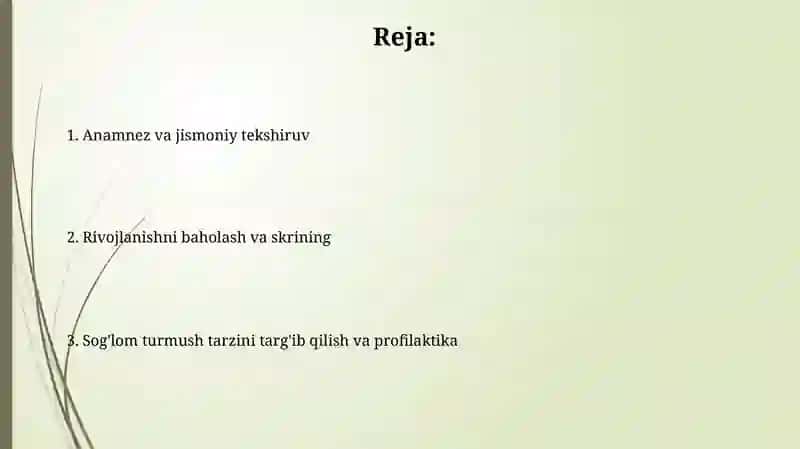 Reja:

1. Anamnez va jismoniy tekshiruv

2. Rivojlanishni baholash va skrining

3. Sog'lom turmush tarzini targ'ib qilish va profilaktika